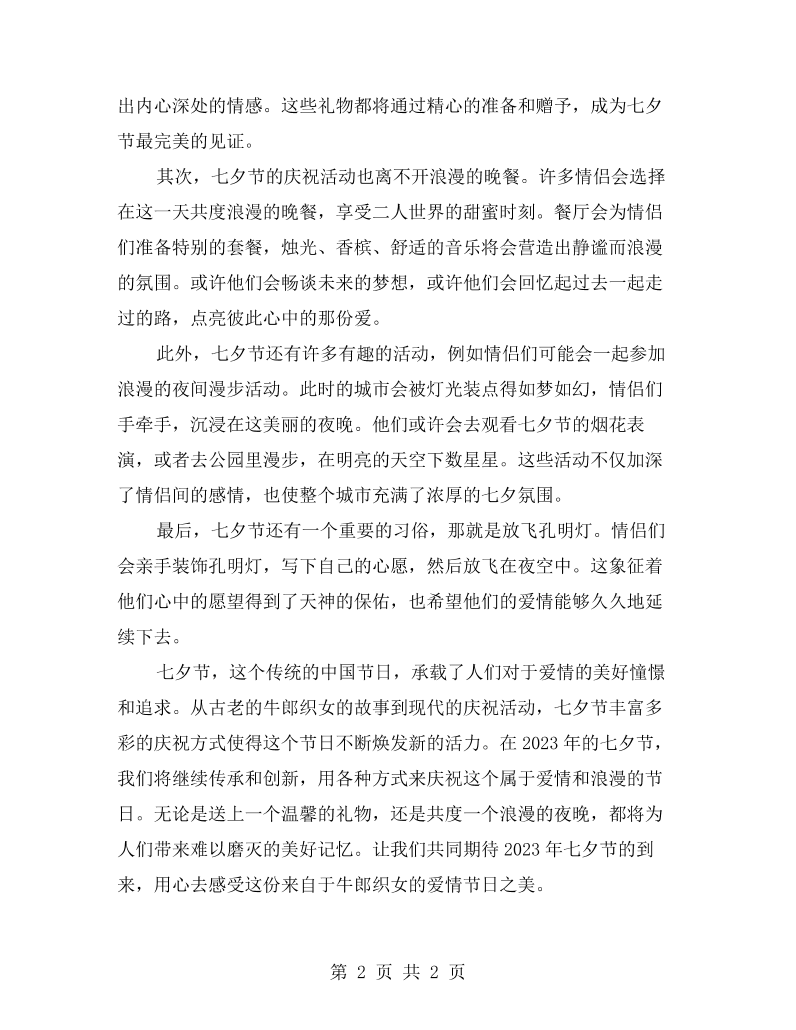 出内心深处的情感。这些礼物都将通过精心的准备和赠予，成为七夕节最完美的见证。

其次，七夕节的庆祝活动也离不开浪漫的晚餐。许多情侣会选择在这一天共度浪漫的晚餐，享受二人世界的甜蜜时刻。餐厅会为情侣们准备特别的套餐，烛光、香槟、舒适的音乐将会营造出静谧而浪漫的氛围。或许他们会畅谈未来的梦想，或许他们会回忆起过去一起走过的路，点亮彼此心中的那份爱。

此外，七夕节还有许多有趣的活动，例如情侣们可能会一起参加浪漫的夜间漫步活动。此时的城市会被灯光装点得如梦如幻，情侣们手牵手，沉浸在这美丽的夜晚。他们或许会去观看七夕节的烟花表演，或者去公园里漫步，在明亮的天空下数星星。这些活动不仅加深了情侣间的感情，也使整个城市充满了浓厚的七夕氛围。

最后，七夕节还有一个重要的习俗，那就是放飞孔明灯。情侣们会亲手装饰孔明灯，写下自己的心愿，然后放飞在夜空中。这象征着他们心中的愿望得到了天神的保佑，也希望他们的爱情能够久久地延续下去。

七夕节，这个传统的中国节日，承载了人们对于爱情的美好憧憬和追求。从古老的牛郎织女的故事到现代的庆祝活动，七夕节丰富多彩的庆祝方式使得这个节日不断焕发新的活力。在2023年的七夕节，我们将继续传承和创新，用各种方式来庆祝这个属于爱情和浪漫的节日。无论是送上一个温馨的礼物，还是共度一个浪漫的夜晚，都将为人们带来难以磨灭的美好记忆。让我们共同期待2023年七夕节的到来，用心去感受这份来自于牛郎织女的爱情节日之美。

第2页 共2页